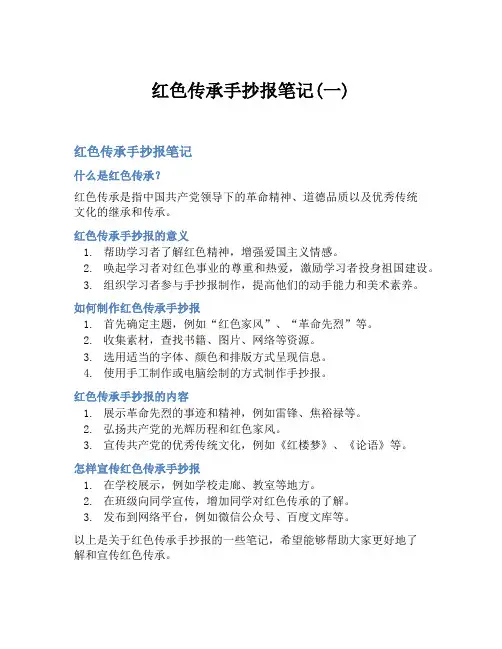 红色传承手抄报笔记(一)

红色传承手抄报笔记

什么是红色传承?

红色传承是指中国共产党领导下的革命精神、道德品质以及优秀传统文化的继承和传承。

红色传承手抄报的意义

1. 帮助学习者了解红色精神，增强爱国主义情感。
2. 唤起学习者对红色事业的尊重和热爱，激励学习者投身祖国建设。
3. 组织学习者参与手抄报制作，提高他们的动手能力和美术素养。

如何制作红色传承手抄报

1. 首先确定主题，例如“红色家风”、“革命先烈”等。
2. 收集素材，查找书籍、图片、网络等资源。
3. 选用适当的字体、颜色和排版方式呈现信息。
4. 使用手工制作或电脑绘制的方式制作手抄报。

红色传承手抄报的内容

1. 展示革命先烈的事迹和精神，例如雷锋、焦裕禄等。
2. 弘扬共产党的光辉历程和红色家风。
3. 宣传共产党的优秀传统文化，例如《红楼梦》、《论语》等。

怎样宣传红色传承手抄报

1. 在学校展示，例如学校走廊、教室等地方。
2. 在班级向同学宣传，增加同学对红色传承的了解。
3. 发布到网络平台，例如微信公众号、百度文库等。

以上是关于红色传承手抄报的一些笔记，希望能够帮助大家更好地了解和宣传红色传承。